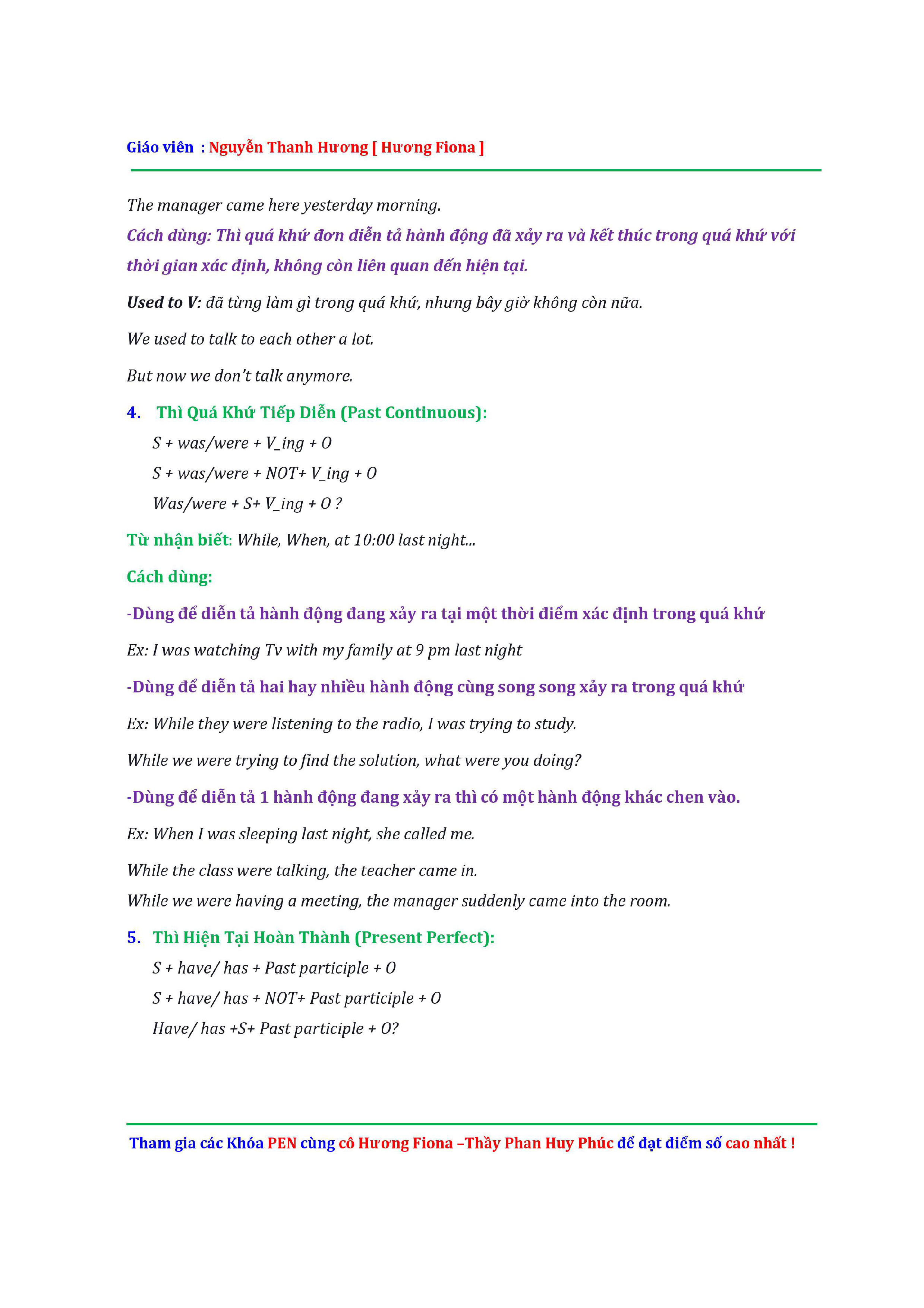 Giáo viên : Nguyễn Thanh Hương [ Hương Fiona ]

The manager came here yesterday morning.

Cách dùng: Thì quá khứ đơn diễn tả hành động đã xảy ra và kết thúc trong quá khứ với thời gian xác định, không còn liên quan đến hiện tại.

Used to V: đã từng làm gì trong quá khứ, nhưng bây giờ không còn nữa.

We used to talk to each other a lot.

But now we don't talk anymore.

4. Thì Quá Khứ Tiếp Diễn (Past Continuous):

S + was/were + V_ing + O

S + was/were + NOT+ V_ing + O

Was/were + S+ V_ing + O ?

Từ nhận biết: While, When, at 10:00 last night...

Cách dùng:

-Dùng để diễn tả hành động đang xảy ra tại một thời điểm xác định trong quá khứ

Ex: I was watching Tv with my family at 9 pm last night

-Dùng để diễn tả hai hay nhiều hành động cùng song song xảy ra trong quá khứ

Ex: While they were listening to the radio, I was trying to study.

While we were trying to find the solution, what were you doing?

-Dùng để diễn tả 1 hành động đang xảy ra thì có một hành động khác chen vào.

Ex: When I was sleeping last night, she called me.

While the class were talking, the teacher came in.

While we were having a meeting, the manager suddenly came into the room.

5. Thì Hiện Tại Hoàn Thành (Present Perfect):

S + have/ has + Past participle + O

S + have/ has + NOT+ Past participle + O

Have/ has +S+ Past participle + O?

Tham gia các Khóa PEN cùng cô Hương Fiona –Thầy Phan Huy Phúc để đạt điểm số cao nhất !